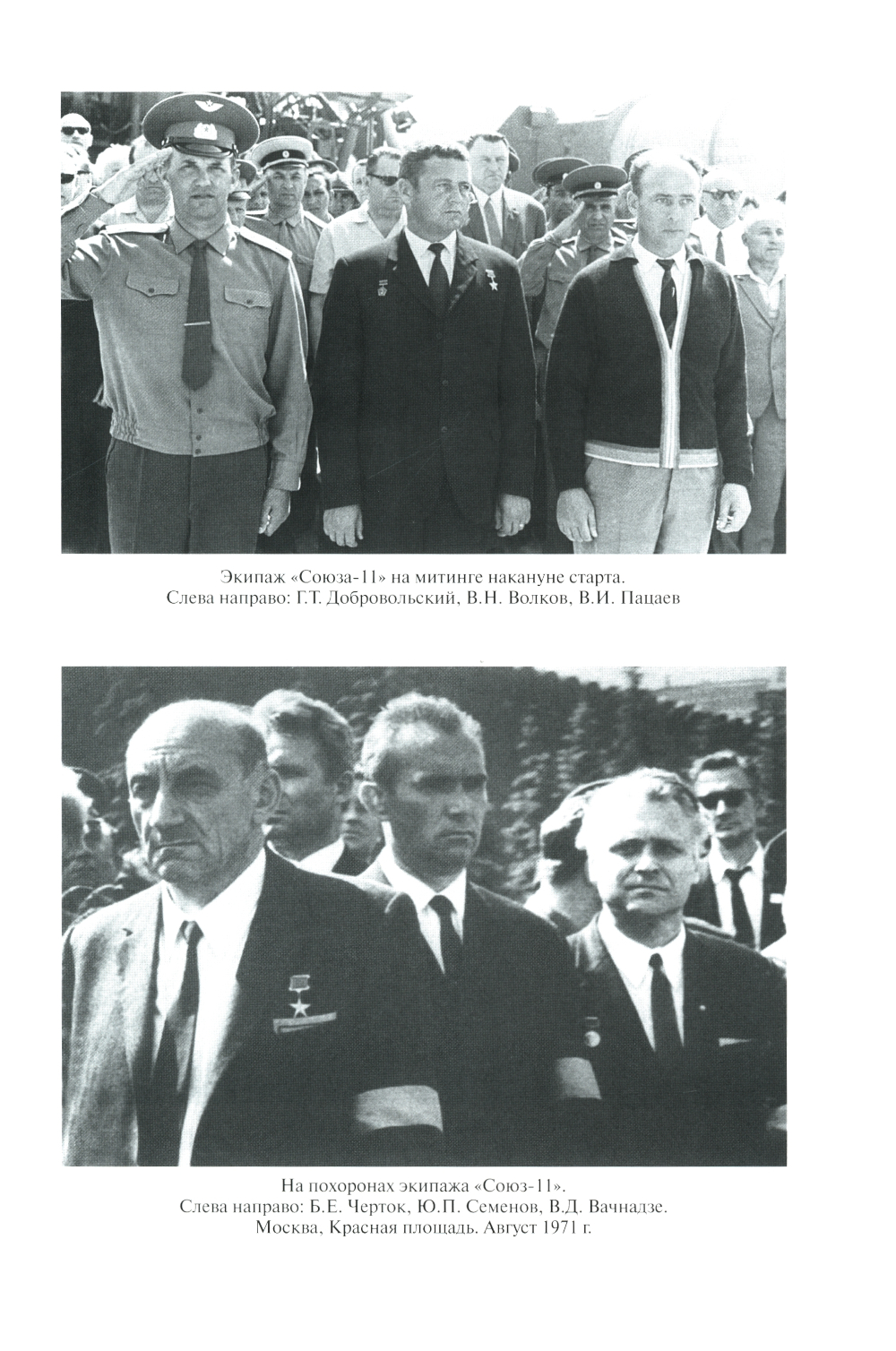 Экипаж «Союза-11» на митинге накануне старта.
Слева направо: Г.Т. Добровольский, В.Н. Волков, В.И. Пацаев

На похоронах экипажа «Союз-11».
Слева направо: Б.Е. Черток, Ю.П. Семенов, В.Д. Вачнадзе.
Москва, Красная площадь. Август 1971 г.